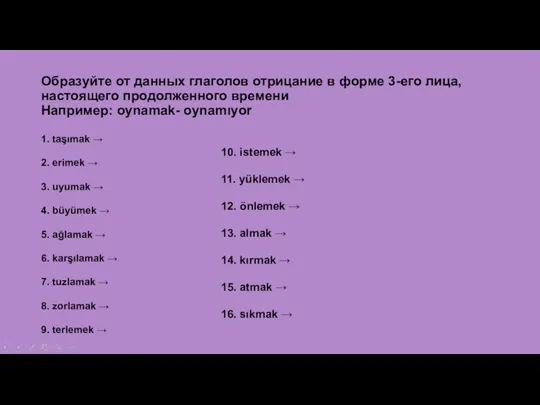 Образуйте от данных глаголов отрицание в форме 3-его лица, настоящего продолженного времени
Например: oynamak- oynamıyor

1. taşımak →

2. erimek →

3. uyumak →

4. büyümek →

5. ağlamak →

6. karşılamak →

7. tuzlamak →

8. zorlamak →

9. terlemek →

10. istemek →

11. yüklemek →

12. önlemek →

13. almak →

14. kırmak →

15. atmak →

16. sıkmak →